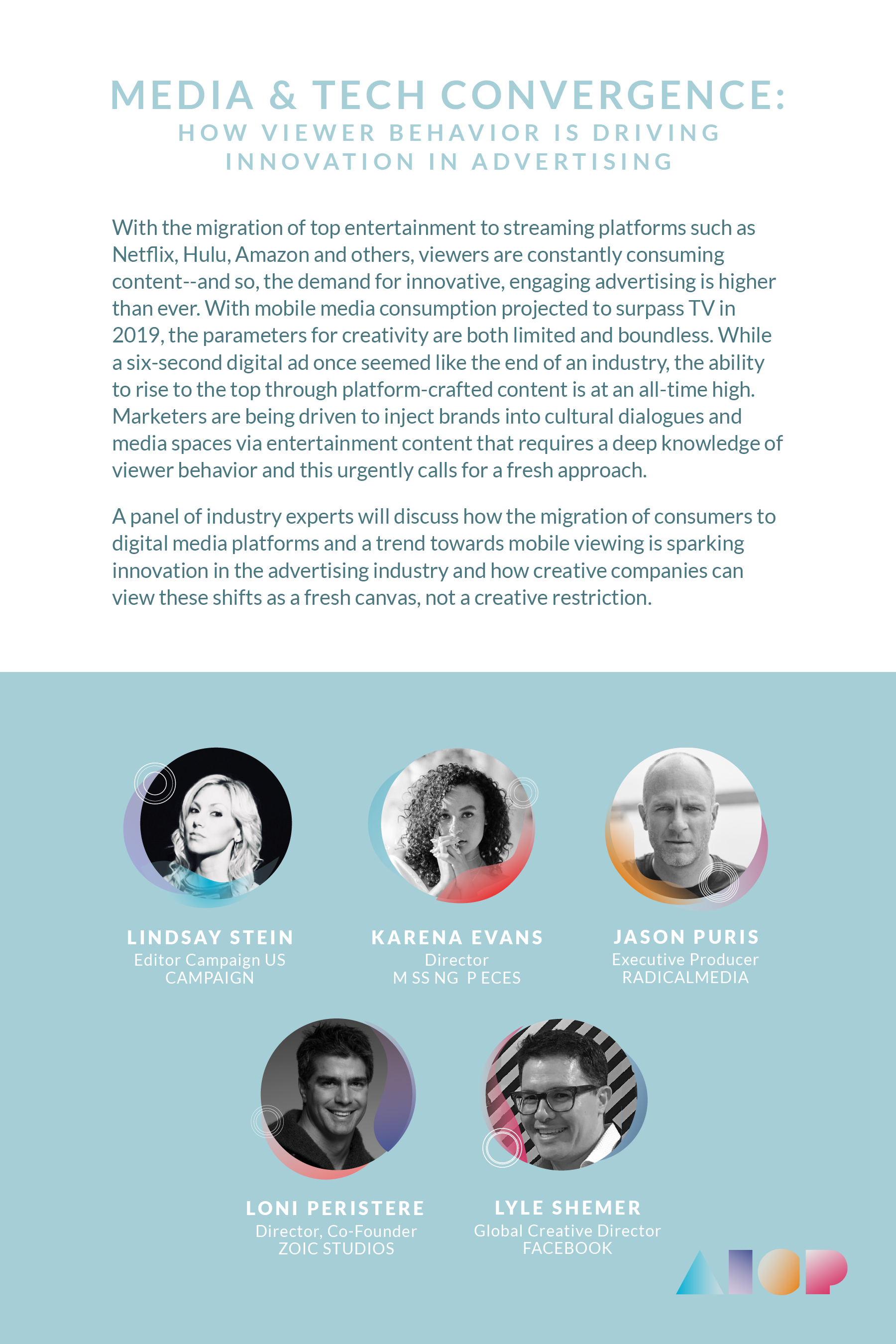 MEDIA & TECH CONVERGENCE:
HOW VIEWER BEHAVIOR IS DRIVING INNOVATION IN ADVERTISING

With the migration of top entertainment to streaming platforms such as Netflix, Hulu, Amazon and others, viewers are constantly consuming content--and so, the demand for innovative, engaging advertising is higher than ever. With mobile media consumption projected to surpass TV in 2019, the parameters for creativity are both limited and boundless. While a six-second digital ad once seemed like the end of an industry, the ability to rise to the top through platform-crafted content is at an all-time high. Marketers are being driven to inject brands into cultural dialogues and media spaces via entertainment content that requires a deep knowledge of viewer behavior and this urgently calls for a fresh approach.

A panel of industry experts will discuss how the migration of consumers to digital media platforms and a trend towards mobile viewing is sparking innovation in the advertising industry and how creative companies can view these shifts as a fresh canvas, not a creative restriction.

LINDSAY STEIN
Editor Campaign US
CAMPAIGN

KARENA EVANS
Director
M SS NG P ECES

JASON PURIS
Executive Producer
RADICALMEDIA

LONI PERISTERE
Director, Co-Founder
ZOIC STUDIOS

LYLE SHEMER
Global Creative Director
FACEBOOK

AICP